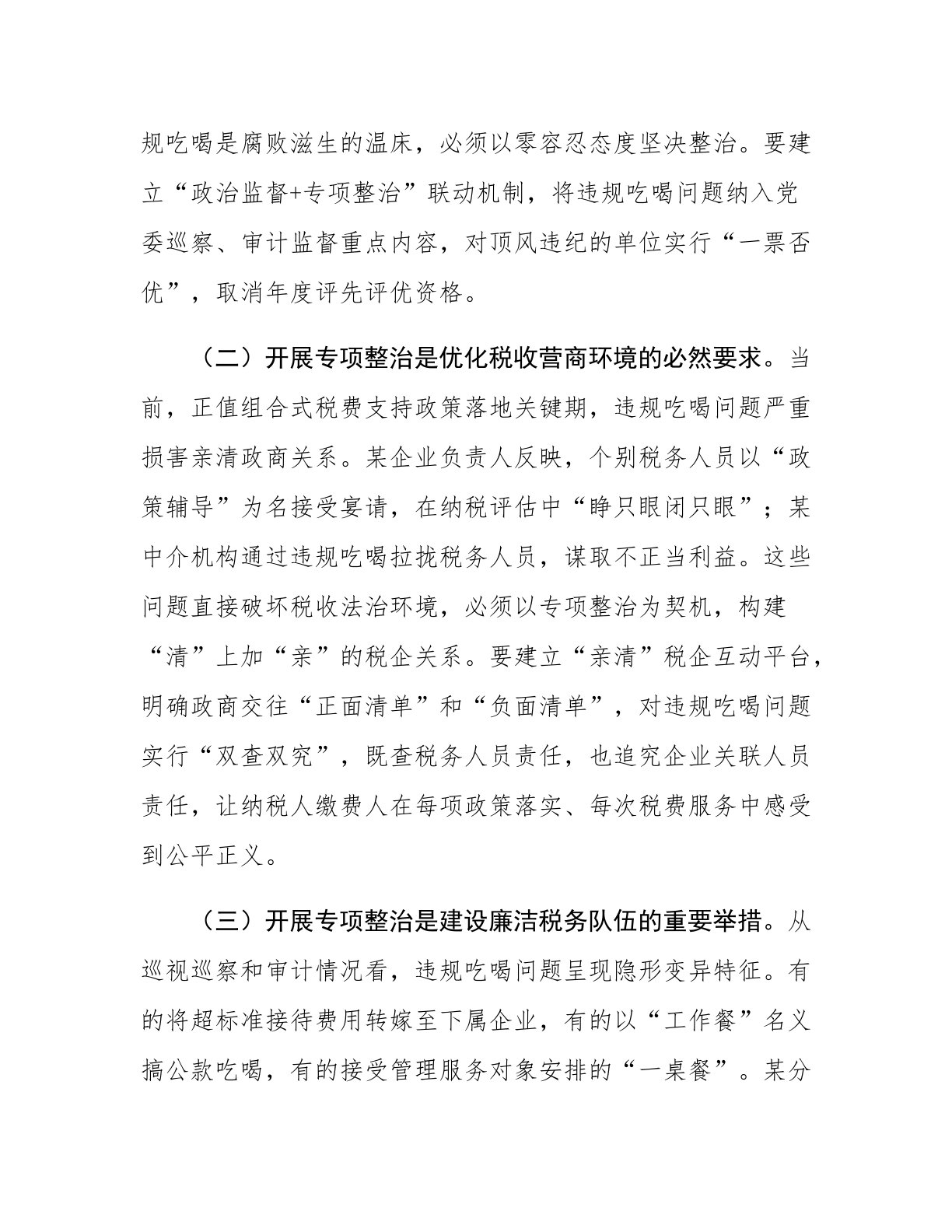 规吃喝是腐败滋生的温床，必须以零容忍态度坚决整治。要建立“政治监督+专项整治”联动机制，将违规吃喝问题纳入党委巡察、审计监督重点内容，对顶风违纪的单位实行“一票否优”，取消年度评先评优资格。

（二）开展专项整治是优化税收营商环境的必然要求。当前，正值组合式税费支持政策落地关键期，违规吃喝问题严重损害亲清政商关系。某企业负责人反映，个别税务人员以“政策辅导”为名接受宴请，在纳税评估中“睁只眼闭只眼”；某中介机构通过违规吃喝拉拢税务人员，谋取不正当利益。这些问题直接破坏税收法治环境，必须以专项整治为契机，构建“清”上加“亲”的税企关系。要建立“亲清”税企互动平台，明确政商交往“正面清单”和“负面清单”，对违规吃喝问题实行“双查双究”，既查税务人员责任，也追究企业关联人员责任，让纳税人缴费人在每项政策落实、每次税费服务中感受到公平正义。

（三）开展专项整治是建设廉洁税务队伍的重要举措。从巡视巡察和审计情况看，违规吃喝问题呈现隐形变异特征。有的将超标准接待费用转嫁至下属企业，有的以“工作餐”名义搞公款吃喝，有的接受管理服务对象安排的“一桌餐”。某分